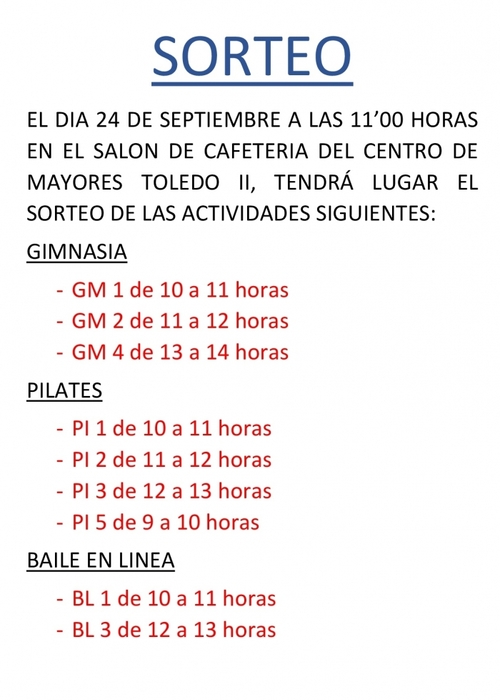 SORTEO

EL DIA 24 DE SEPTIEMBRE A LAS 11’00 HORAS EN EL SALON DE CAFETERIA DEL CENTRO DE MAYORES TOLEDO II, TENDRÁ LUGAR EL SORTEO DE LAS ACTIVIDADES SIGUIENTES:

GIMNASIA

- GM 1 de 10 a 11 horas
- GM 2 de 11 a 12 horas
- GM 4 de 13 a 14 horas

PILATES

- PI 1 de 10 a 11 horas
- PI 2 de 11 a 12 horas
- PI 3 de 12 a 13 horas
- PI 5 de 9 a 10 horas

BAILE EN LINEA

- BL 1 de 10 a 11 horas
- BL 3 de 12 a 13 horas